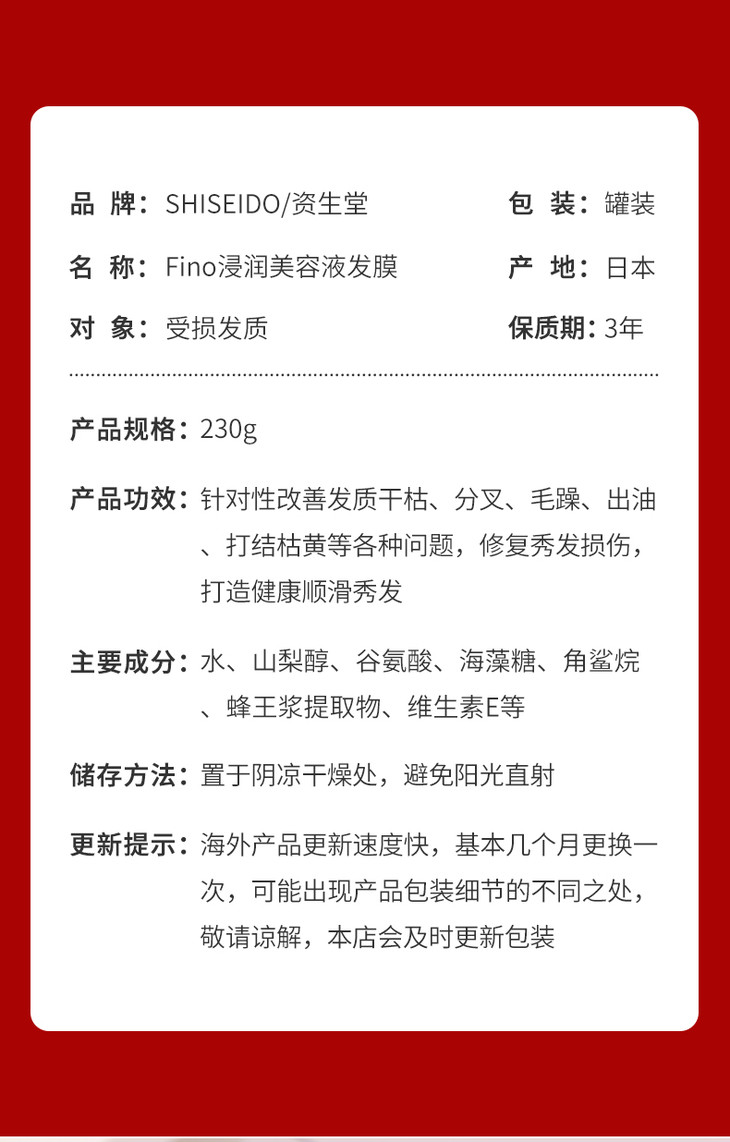 品 牌：SHISEIDO/资生堂

包 装：罐装

名 称：Fino浸润美容液发膜

产 地：日本

对 象：受损发质

保质期：3年

产品规格：230g

产品功效：针对性改善发质干枯、分叉、毛躁、出油、打结枯黄等各种问题，修复秀发损伤，打造健康顺滑秀发

主要成分：水、山梨醇、谷氨酸、海藻糖、角鲨烷、蜂王浆提取物、维生素E等

储存方法：置于阴凉干燥处，避免阳光直射

更新提示：海外产品更新速度快，基本几个月更换一次，可能出现产品包装细节的不同之处，敬请谅解，本店会及时更新包装